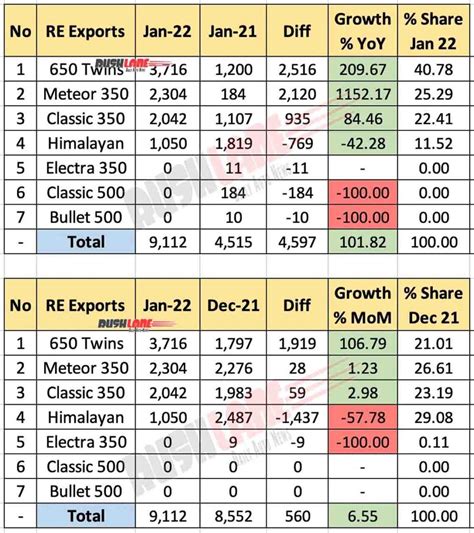 | No | RE Exports | Jan-22 | Jan-21 | Diff | Growth % YoY | % Share Jan 22 |
|---|---|---|---|---|---|---|
| 1 | 650 Twins | 3,716 | 1,200 | 2,516 | 209.67 | 40.78 |
| 2 | Meteor 350 | 2,304 | 184 | 2,120 | 1152.17 | 25.29 |
| 3 | Classic 350 | 2,042 | 1,107 | 935 | 84.46 | 22.41 |
| 4 | Himalayan | 1,050 | 1,819 | -769 | -42.28 | 11.52 |
| 5 | Electra 350 | 0 | 11 | -11 | - | 0.00 |
| 6 | Classic 500 | 0 | 184 | -184 | -100.00 | 0.00 |
| 7 | Bullet 500 | 0 | 10 | -10 | -100.00 | 0.00 |
| - | Total | 9,112 | 4,515 | 4,597 | 101.82 | 100.00 |

RUSHLANE

| No | RE Exports | Jan-22 | Dec-21 | Diff | Growth % MoM | % Share Dec 21 |
|---|---|---|---|---|---|---|
| 1 | 650 Twins | 3,716 | 1,797 | 1,919 | 106.79 | 21.01 |
| 2 | Meteor 350 | 2,304 | 2,276 | 28 | 1.23 | 26.61 |
| 3 | Classic 350 | 2,042 | 1,983 | 59 | 2.98 | 23.19 |
| 4 | Himalayan | 1,050 | 2,487 | -1,437 | -57.78 | 29.08 |
| 5 | Electra 350 | 0 | 9 | -9 | -100.00 | 0.11 |
| 6 | Classic 500 | 0 | 0 | 0 | - | 0.00 |
| 7 | Bullet 500 | 0 | 0 | 0 | - | 0.00 |
| - | Total | 9,112 | 8,552 | 560 | 6.55 | 100.00 |

RUSHLANE